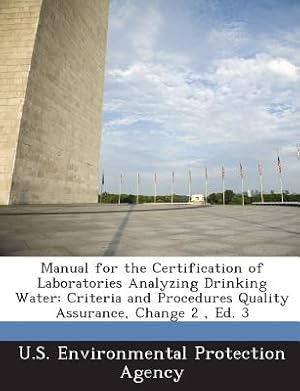 Manual for the Certification of Laboratories Analyzing Drinking Water: Criteria and Procedures Quality Assurance, Change 2 , Ed. 3

U.S. Environmental Protection Agency